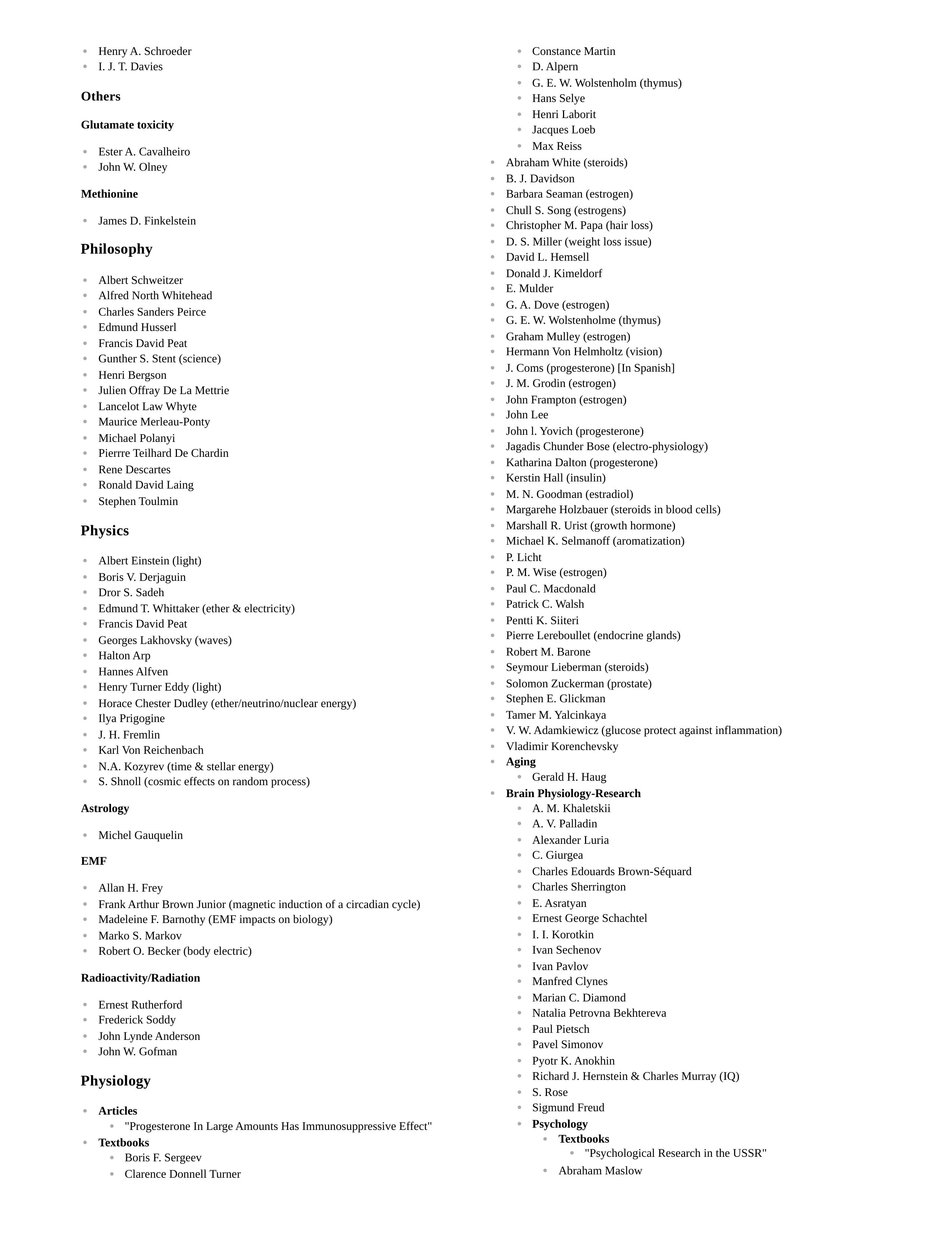 - Henry A. Schroeder
- I. J. T. Davies

Others

Glutamate toxicity

- Ester A. Cavalheiro
- John W. Olney

Methionine

- James D. Finkelstein

Philosophy

- Albert Schweitzer
- Alfred North Whitehead
- Charles Sanders Peirce
- Edmund Husserl
- Francis David Peat
- Gunther S. Stent (science)
- Henri Bergson
- Julien Offray De La Mettrie
- Lancelot Law Whyte
- Maurice Merleau-Ponty
- Michael Polanyi
- Pierrre Teilhard De Chardin
- Rene Descartes
- Ronald David Laing
- Stephen Toulmin

Physics

- Albert Einstein (light)
- Boris V. Derjaguin
- Dror S. Sadeh
- Edmund T. Whittaker (ether & electricity)
- Francis David Peat
- Georges Lakhovsky (waves)
- Halton Arp
- Hannes Alfven
- Henry Turner Eddy (light)
- Horace Chester Dudley (ether/neutrino/nuclear energy)
- Ilya Prigogine
- J. H. Fremlin
- Karl Von Reichenbach
- N.A. Kozyrev (time & stellar energy)
- S. Shnoll (cosmic effects on random process)

Astrology

- Michel Gauquelin

EMF

- Allan H. Frey
- Frank Arthur Brown Junior (magnetic induction of a circadian cycle)
- Madeleine F. Barnothy (EMF impacts on biology)
- Marko S. Markov
- Robert O. Becker (body electric)

Radioactivity/Radiation

- Ernest Rutherford
- Frederick Soddy
- John Lynde Anderson
- John W. Gofman

Physiology

- Articles
  - "Progesterone In Large Amounts Has Immunosuppressive Effect"
- Textbooks
  - Boris F. Sergeev
  - Clarence Donnell Turner
  - Constance Martin
  - D. Alpern
  - G. E. W. Wolstenholm (thymus)
  - Hans Selye
  - Henri Laborit
  - Jacques Loeb
  - Max Reiss
- Abraham White (steroids)
- B. J. Davidson
- Barbara Seaman (estrogen)
- Chull S. Song (estrogens)
- Christopher M. Papa (hair loss)
- D. S. Miller (weight loss issue)
- David L. Hemsell
- Donald J. Kimeldorf
- E. Mulder
- G. A. Dove (estrogen)
- G. E. W. Wolstenholme (thymus)
- Graham Mulley (estrogen)
- Hermann Von Helmholtz (vision)
- J. Coms (progesterone) [In Spanish]
- J. M. Grodin (estrogen)
- John Frampton (estrogen)
- John Lee
- John l. Yovich (progesterone)
- Jagadis Chunder Bose (electro-physiology)
- Katharina Dalton (progesterone)
- Kerstin Hall (insulin)
- M. N. Goodman (estradiol)
- Margarehe Holzbauer (steroids in blood cells)
- Marshall R. Urist (growth hormone)
- Michael K. Selmanoff (aromatization)
- P. Licht
- P. M. Wise (estrogen)
- Paul C. Macdonald
- Patrick C. Walsh
- Pentti K. Siiteri
- Pierre Lereboullet (endocrine glands)
- Robert M. Barone
- Seymour Lieberman (steroids)
- Solomon Zuckerman (prostate)
- Stephen E. Glickman
- Tamer M. Yalcinkaya
- V. W. Adamkiewicz (glucose protect against inflammation)
- Vladimir Korenchevsky
- Aging
  - Gerald H. Haug
- Brain Physiology-Research
  - A. M. Khaletskii
  - A. V. Palladin
  - Alexander Luria
  - C. Giurgea
  - Charles Edouards Brown-Séquard
  - Charles Sherrington
  - E. Asratyan
  - Ernest George Schachtel
  - I. I. Korotkin
  - Ivan Sechenov
  - Ivan Pavlov
  - Manfred Clynes
  - Marian C. Diamond
  - Natalia Petrovna Bekhtereva
  - Paul Pietsch
  - Pavel Simonov
  - Pyotr K. Anokhin
  - Richard J. Hernstein & Charles Murray (IQ)
  - S. Rose
  - Sigmund Freud
  - Psychology
    - Textbooks
      - "Psychological Research in the USSR"
    - Abraham Maslow